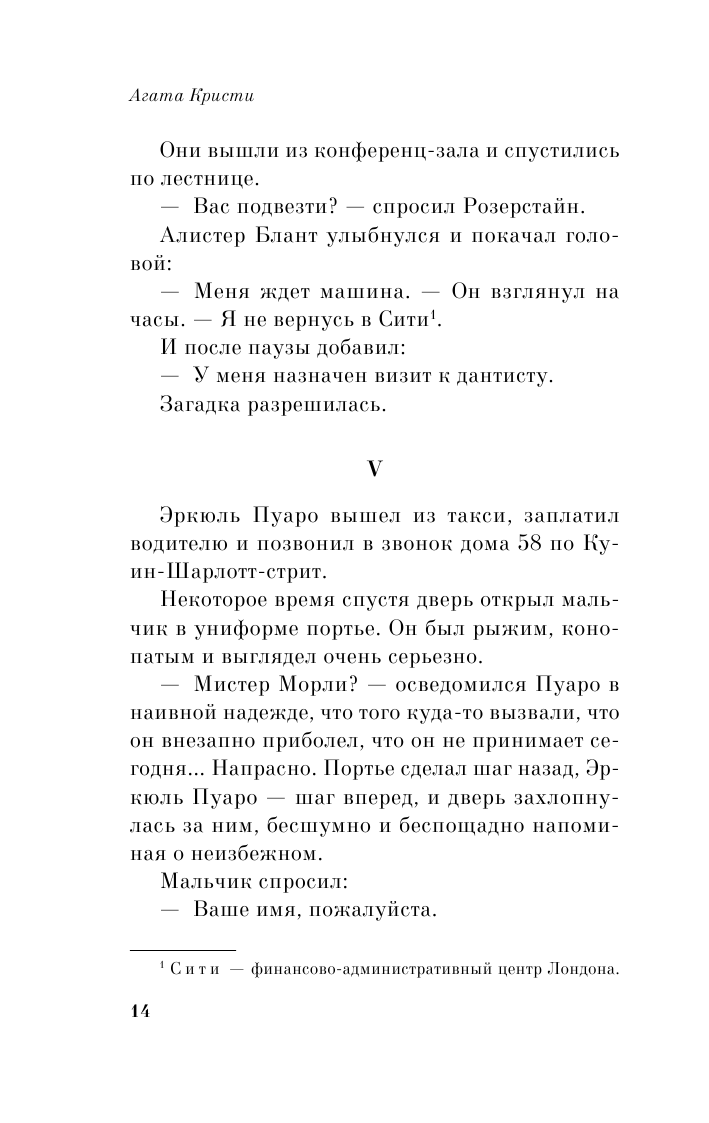 Агата Кристи

Они вышли из конференц-зала и спустились по лестнице.

— Вас подвезти? — спросил Розерстайн.

Алистер Блант улыбнулся и покачал головой:

— Меня ждет машина. — Он взглянул на часы. — Я не вернусь в Сити$^1$.

И после паузы добавил:

— У меня назначен визит к дантисту.

Загадка разрешилась.

V

Эркюль Пуаро вышел из такси, заплатил водителю и позвонил в звонок дома 58 по Куин-Шарлотт-стрит.

Некоторое время спустя дверь открыл мальчик в униформе портье. Он был рыжим, конопатым и выглядел очень серьезно.

— Мистер Морли? — осведомился Пуаро в наивной надежде, что того куда-то вызвали, что он внезапно приболел, что он не принимает сегодня... Напрасно. Портье сделал шаг назад, Эркюль Пуаро — шаг вперед, и дверь захлопнулась за ним, бесшумно и беспощадно напоминая о неизбежном.

Мальчик спросил:

— Ваше имя, пожалуйста.

$^1$ Сити — финансово-административный центр Лондона.

14